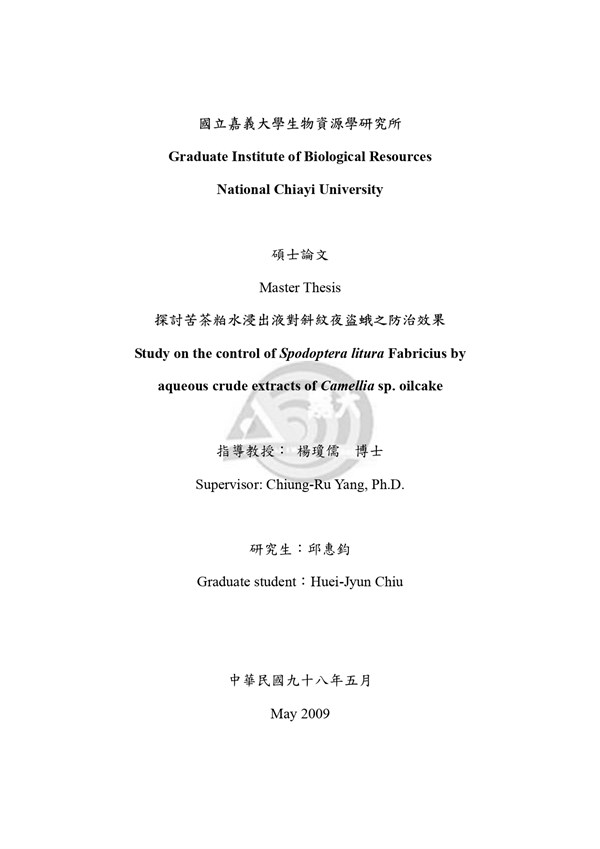 國立嘉義大學生物資源學研究所

Graduate Institute of Biological Resources

National Chiayi University

碩士論文

Master Thesis

探討苦茶粕水浸出液對斜紋夜盜蛾之防治效果

Study on the control of Spodoptera litura Fabricius by aqueous crude extracts of Camellia sp. oilcake

嘉大

指導教授： 楊瓊儒 博士

Supervisor: Chiung-Ru Yang, Ph.D.

研究生：邱惠鈞

Graduate student：Huei-Jyun Chiu

中華民國九十八年五月

May 2009